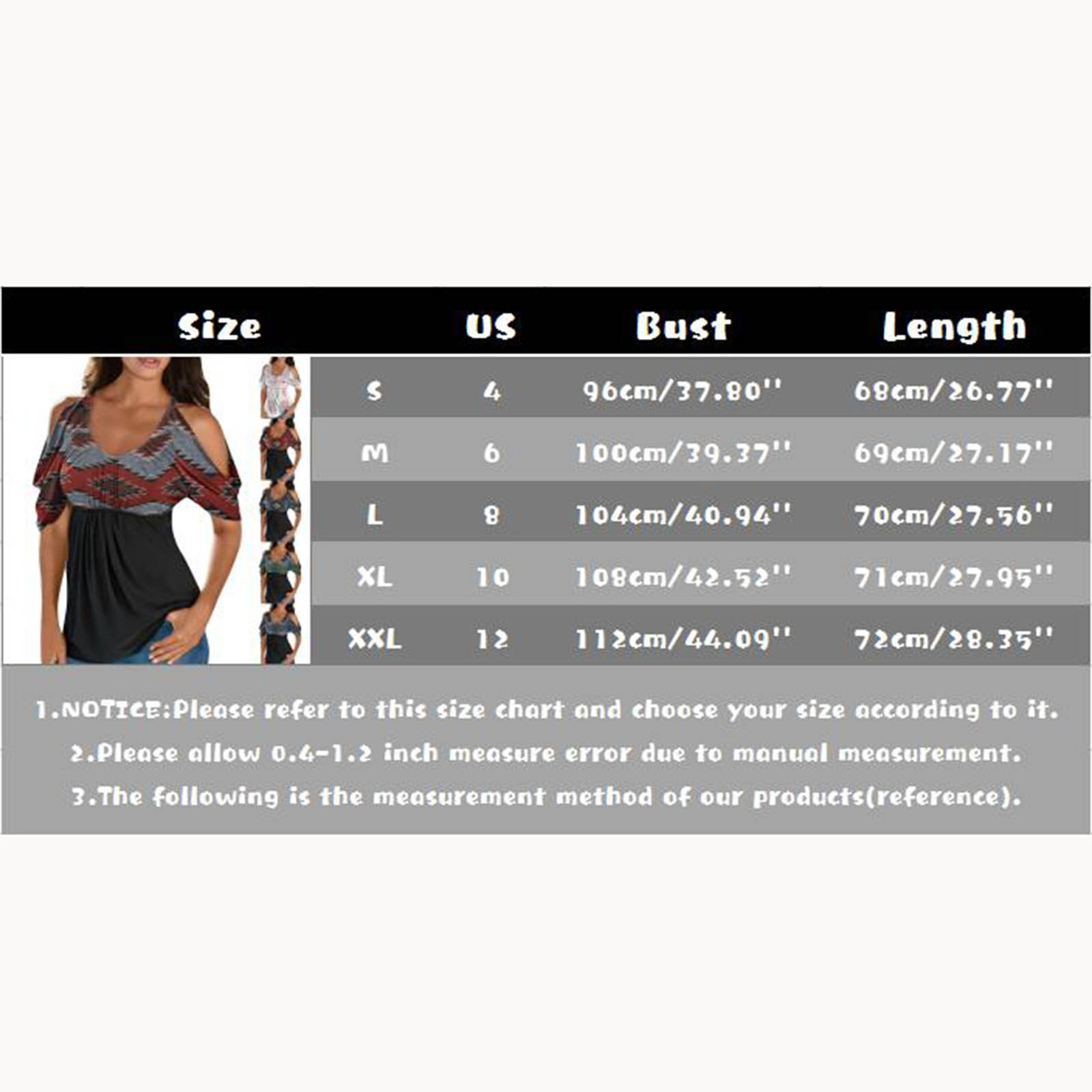 | Size | US | Bust | Length |
|---|---|---|---|
| S | 4 | 96cm/37.80'' | 68cm/26.77'' |
| M | 6 | 100cm/39.37'' | 69cm/27.17'' |
| L | 8 | 104cm/40.94'' | 70cm/27.56'' |
| XL | 10 | 108cm/42.52'' | 71cm/27.95'' |
| XXL | 12 | 112cm/44.09'' | 72cm/28.35'' |

1.NOTICE:Please refer to this size chart and choose your size according to it.
2.Please allow 0.4-1.2 inch measure error due to manual measurement.
3.The following is the measurement method of our products(reference).